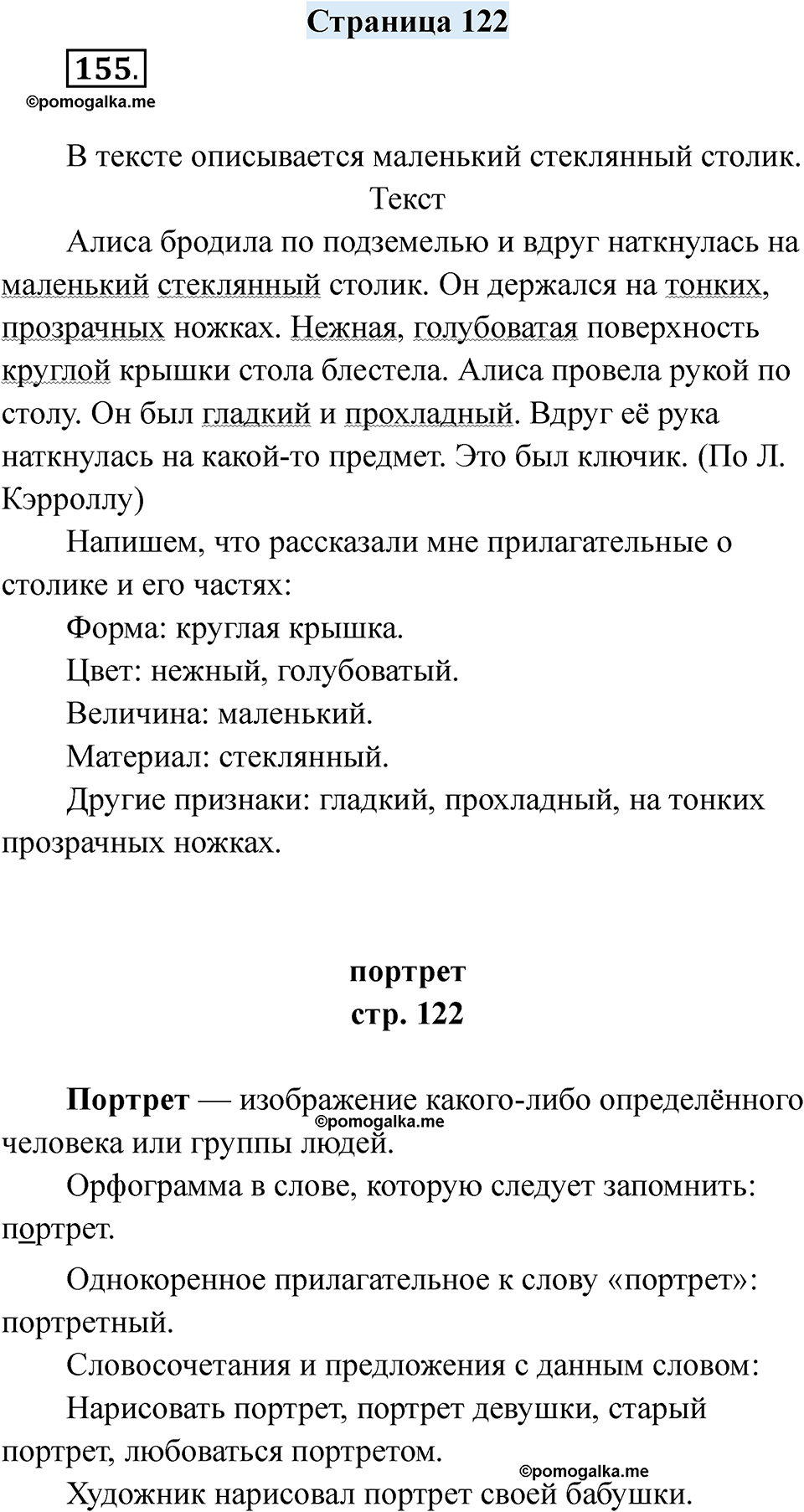 Страница 122

155.

©pomogalka.me

В тексте описывается маленький стеклянный столик.

Текст

Алиса бродила по подземелью и вдруг наткнулась на маленький стеклянный столик. Он держался на тонких, прозрачных ножках. Нежная, голубоватая поверхность круглой крышки стола блестела. Алиса провела рукой по столу. Он был гладкий и прохладный. Вдруг её рука наткнулась на какой-то предмет. Это был ключик. (По Л. Кэрроллу)

Напишем, что рассказали мне прилагательные о столике и его частях:

Форма: круглая крышка.

Цвет: нежный, голубоватый.

Величина: маленький.

Материал: стеклянный.

Другие признаки: гладкий, прохладный, на тонких прозрачных ножках.

портрет
стр. 122

Портрет — изображение какого-либо определённого человека или группы людей.

©pomogalka.me

Орфограмма в слове, которую следует запомнить: портрет.

Однокоренное прилагательное к слову «портрет»: портретный.

Словосочетания и предложения с данным словом:

Нарисовать портрет, портрет девушки, старый портрет, любоваться портретом.

©pomogalka.me

Художник нарисовал портрет своей бабушки.